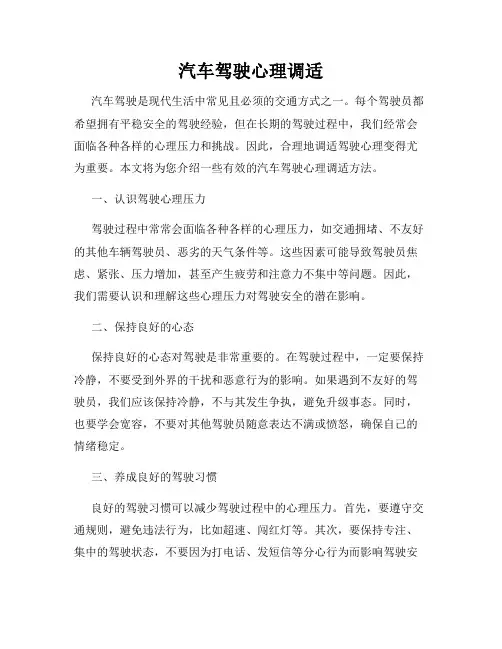 汽车驾驶心理调适

汽车驾驶是现代生活中常见且必须的交通方式之一。每个驾驶员都希望拥有平稳安全的驾驶经验，但在长期的驾驶过程中，我们经常会面临各种各样的心理压力和挑战。因此，合理地调适驾驶心理变得尤为重要。本文将为您介绍一些有效的汽车驾驶心理调适方法。

一、认识驾驶心理压力

驾驶过程中常常会面临各种各样的心理压力，如交通拥堵、不友好的其他车辆驾驶员、恶劣的天气条件等。这些因素可能导致驾驶员焦虑、紧张、压力增加，甚至产生疲劳和注意力不集中等问题。因此，我们需要认识和理解这些心理压力对驾驶安全的潜在影响。

二、保持良好的心态

保持良好的心态对驾驶是非常重要的。在驾驶过程中，一定要保持冷静，不要受到外界的干扰和恶意行为的影响。如果遇到不友好的驾驶员，我们应该保持冷静，不与其发生争执，避免升级事态。同时，也要学会宽容，不要对其他驾驶员随意表达不满或愤怒，确保自己的情绪稳定。

三、养成良好的驾驶习惯

良好的驾驶习惯可以减少驾驶过程中的心理压力。首先，要遵守交通规则，避免违法行为，比如超速、闯红灯等。其次，要保持专注、集中的驾驶状态，不要因为打电话、发短信等分心行为而影响驾驶安